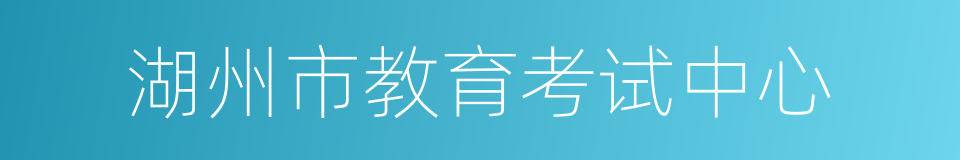 湖州市教育考试中心